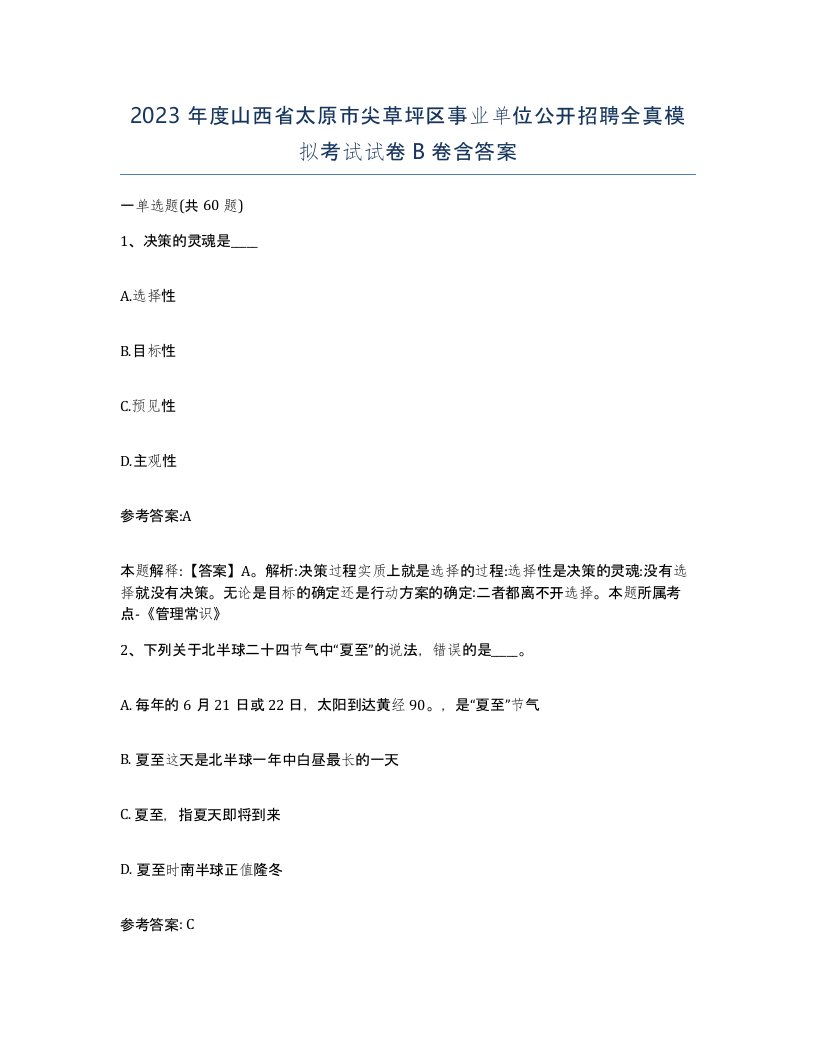 2023 年度山西省太原市尖草坪区事业单位公开招聘全真模拟考试试卷 B 卷含答案

一单选题(共 60 题)

1、决策的灵魂是____

A.选择性

B.目标性

C.预见性

D.主观性

参考答案:A

本题解释:【答案】A。解析:决策过程实质上就是选择的过程:选择性是决策的灵魂:没有选择就没有决策。无论是目标的确定还是行动方案的确定:二者都离不开选择。本题所属考点-《管理常识》

2、下列关于北半球二十四节气中“夏至”的说法，错误的是____。

A. 每年的 6 月 21 日或 22 日，太阳到达黄经 90。，是“夏至”节气

B. 夏至这天是北半球一年中白昼最长的一天

C. 夏至，指夏天即将到来

D. 夏至时南半球正值隆冬

参考答案: C